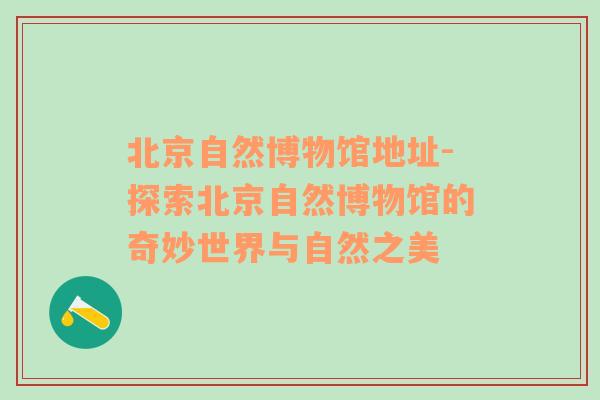 北京自然博物馆地址-探索北京自然博物馆的奇妙世界与自然之美